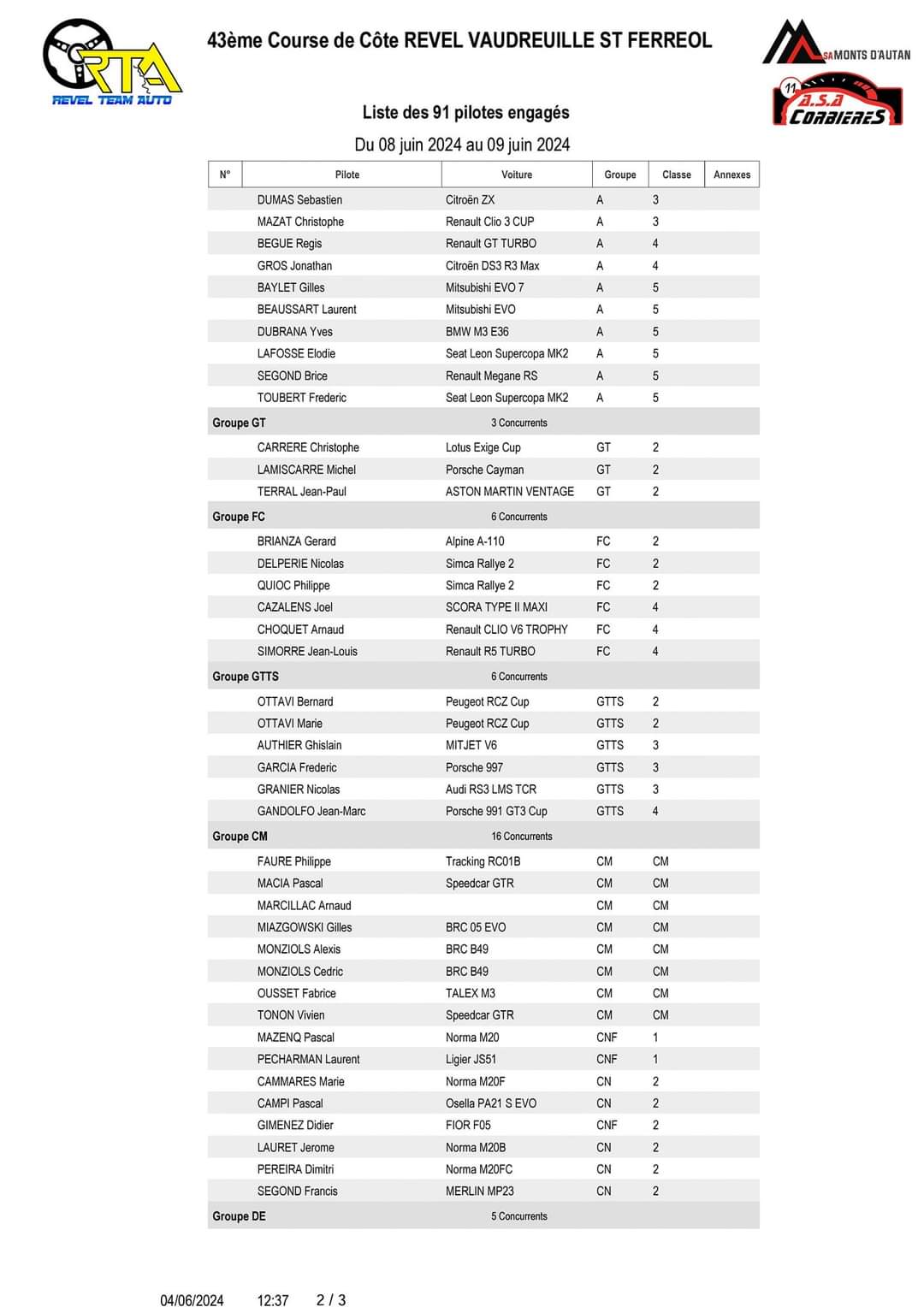 RTA
REVEL TEAM AUTO

43ème Course de Côte REVEL VAUDREUILLE ST FERREOL

SA MONTS D'AUTAN

11 a.s.a CORBIERES

Liste des 91 pilotes engagés

Du 08 juin 2024 au 09 juin 2024

| N° | Pilote | Voiture | Groupe | Classe | Annexes |
|---|---|---|---|---|---|
| | DUMAS Sebastien | Citroën ZX | A | 3 | |
| | MAZAT Christophe | Renault Clio 3 CUP | A | 3 | |
| | BEGUE Regis | Renault GT TURBO | A | 4 | |
| | GROS Jonathan | Citroën DS3 R3 Max | A | 4 | |
| | BAYLET Gilles | Mitsubishi EVO 7 | A | 5 | |
| | BEAUSSART Laurent | Mitsubishi EVO | A | 5 | |
| | DUBRANA Yves | BMW M3 E36 | A | 5 | |
| | LAFOSSE Elodie | Seat Leon Supercopa MK2 | A | 5 | |
| | SEGOND Brice | Renault Megane RS | A | 5 | |
| | TOUBERT Frederic | Seat Leon Supercopa MK2 | A | 5 | |
| Groupe GT | | 3 Concurrents | | | |
| | CARRERE Christophe | Lotus Exige Cup | GT | 2 | |
| | LAMISCARRE Michel | Porsche Cayman | GT | 2 | |
| | TERRAL Jean-Paul | ASTON MARTIN VENTAGE | GT | 2 | |
| Groupe FC | | 6 Concurrents | | | |
| | BRIANZA Gerard | Alpine A-110 | FC | 2 | |
| | DELPERIE Nicolas | Simca Rallye 2 | FC | 2 | |
| | QUIOC Philippe | Simca Rallye 2 | FC | 2 | |
| | CAZALENS Joel | SCORA TYPE II MAXI | FC | 4 | |
| | CHOQUET Arnaud | Renault CLIO V6 TROPHY | FC | 4 | |
| | SIMORRE Jean-Louis | Renault R5 TURBO | FC | 4 | |
| Groupe GTTS | | 6 Concurrents | | | |
| | OTTAVI Bernard | Peugeot RCZ Cup | GTTS | 2 | |
| | OTTAVI Marie | Peugeot RCZ Cup | GTTS | 2 | |
| | AUTHIER Ghislain | MITJET V6 | GTTS | 3 | |
| | GARCIA Frederic | Porsche 997 | GTTS | 3 | |
| | GRANIER Nicolas | Audi RS3 LMS TCR | GTTS | 3 | |
| | GANDOLFO Jean-Marc | Porsche 991 GT3 Cup | GTTS | 4 | |
| Groupe CM | | 16 Concurrents | | | |
| | FAURE Philippe | Tracking RC01B | CM | CM | |
| | MACIA Pascal | Speedcar GTR | CM | CM | |
| | MARCILLAC Arnaud | | CM | CM | |
| | MIAZGOWSKI Gilles | BRC 05 EVO | CM | CM | |
| | MONZIOLS Alexis | BRC B49 | CM | CM | |
| | MONZIOLS Cedric | BRC B49 | CM | CM | |
| | OUSSET Fabrice | TALEX M3 | CM | CM | |
| | TONON Vivien | Speedcar GTR | CM | CM | |
| | MAZENQ Pascal | Norma M20 | CNF | 1 | |
| | PECHARMAN Laurent | Ligier JS51 | CNF | 1 | |
| | CAMMARES Marie | Norma M20F | CN | 2 | |
| | CAMPI Pascal | Osella PA21 S EVO | CN | 2 | |
| | GIMENEZ Didier | FIOR F05 | CNF | 2 | |
| | LAURET Jerome | Norma M20B | CN | 2 | |
| | PEREIRA Dimitri | Norma M20FC | CN | 2 | |
| | SEGOND Francis | MERLIN MP23 | CN | 2 | |
| Groupe DE | | 5 Concurrents | | | |

04/06/2024 12:37 2 / 3